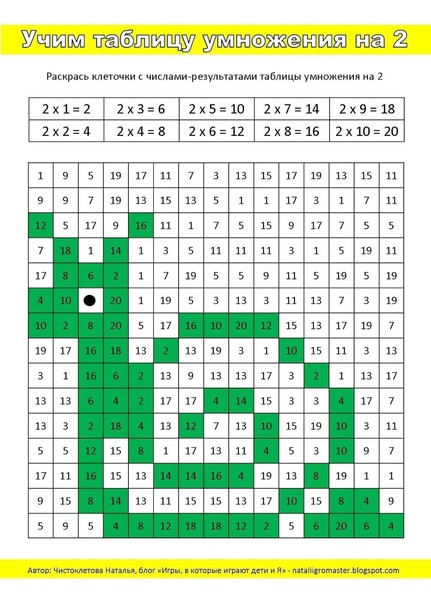 Учим таблицу умножения на 2

Раскрась клеточки с числами-результатами таблицы умножения на 2

| 2 x 1 = 2 | 2 x 3 = 6 | 2 x 5 = 10 | 2 x 7 = 14 | 2 x 9 = 18 |
|---|---|---|---|---|
| 2 x 2 = 4 | 2 x 4 = 8 | 2 x 6 = 12 | 2 x 8 = 16 | 2 x 10 = 20 |

| 1 | 9 | 5 | 19 | 17 | 11 | 7 | 3 | 13 | 15 | 17 | 19 | 13 | 15 | 11 |
|---|---|---|---|---|---|---|---|---|---|---|---|---|---|---|
| 9 | 9 | 7 | 19 | 13 | 15 | 13 | 5 | 1 | 1 | 17 | 3 | 1 | 7 | 11 |
| 12 | 5 | 17 | 9 | 16 | 11 | 1 | 7 | 5 | 15 | 9 | 17 | 7 | 5 | 5 |
| 7 | 18 | 1 | 14 | 1 | 3 | 5 | 11 | 11 | 11 | 3 | 1 | 5 | 19 | 11 |
| 17 | 8 | 6 | 2 | 1 | 7 | 19 | 5 | 5 | 9 | 11 | 5 | 19 | 5 | 19 |
| 4 | 10 |  | 20 | 1 | 19 | 5 | 3 | 13 | 3 | 11 | 13 | 7 | 3 | 19 |
| 10 | 2 | 8 | 20 | 5 | 17 | 16 | 10 | 20 | 12 | 15 | 13 | 17 | 19 | 7 |
| 19 | 17 | 16 | 18 | 13 | 2 | 13 | 19 | 3 | 1 | 10 | 15 | 11 | 3 | 13 |
| 3 | 1 | 16 | 6 | 2 | 13 | 9 | 13 | 13 | 17 | 3 | 2 | 1 | 13 | 17 |
| 13 | 13 | 6 | 4 | 2 | 17 | 17 | 4 | 14 | 15 | 3 | 3 | 4 | 17 | 7 |
| 13 | 3 | 2 | 18 | 4 | 13 | 12 | 7 | 13 | 10 | 15 | 19 | 10 | 3 | 11 |
| 5 | 5 | 12 | 15 | 8 | 1 | 17 | 13 | 11 | 4 | 5 | 3 | 10 | 9 | 7 |
| 17 | 11 | 16 | 15 | 13 | 14 | 14 | 16 | 4 | 19 | 13 | 8 | 19 | 1 | 1 |
| 9 | 15 | 8 | 14 | 13 | 11 | 15 | 15 | 13 | 17 | 10 | 15 | 8 | 4 | 9 |
| 5 | 9 | 5 | 4 | 8 | 12 | 18 | 18 | 12 | 2 | 5 | 6 | 20 | 6 | 4 |

Автор: Чистоклетова Наталья, блог «Игры, в которые играют дети и Я» - nataliigromaster.blogspot.com